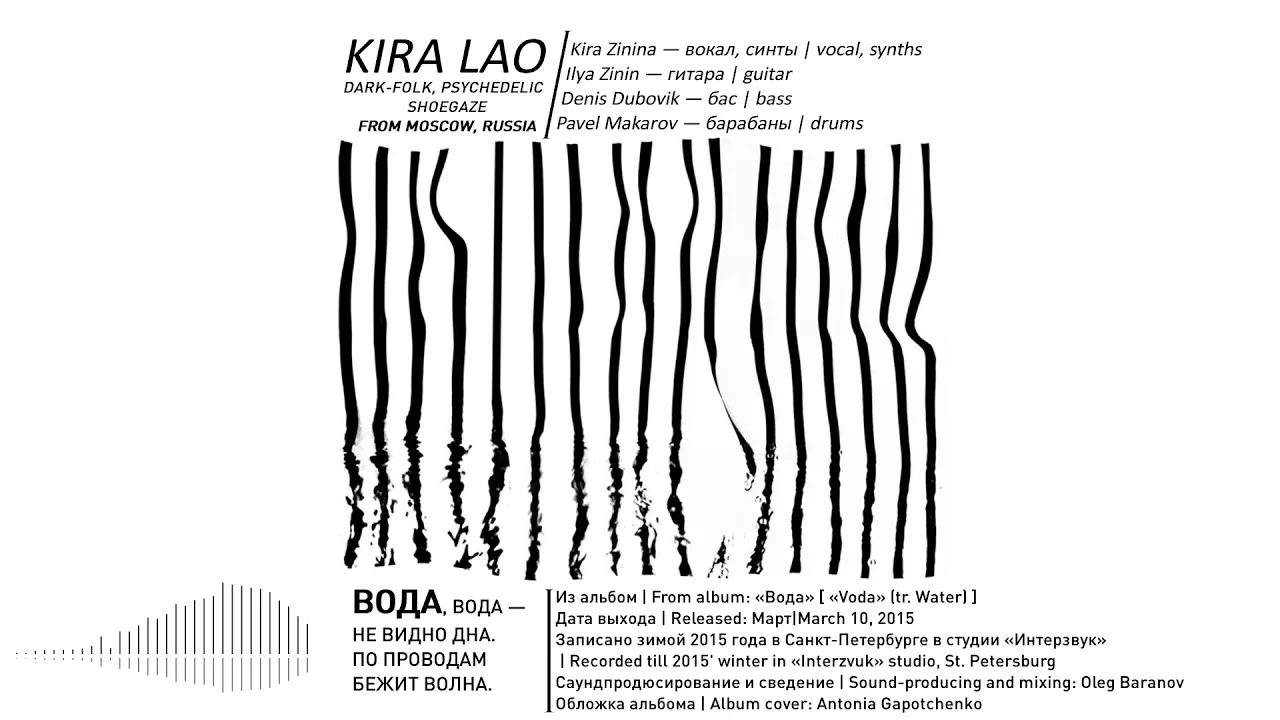 KIRA LAO
DARK-FOLK, PSYCHEDELIC SHOEGAZE
FROM MOSCOW, RUSSIA

Kira Zinina — вокал, синты | vocal, synths
Ilya Zinin — гитара | guitar
Denis Dubovik — бас | bass
Pavel Makarov — барабаны | drums

ВОДА, ВОДА — НЕ ВИДНО ДНА. ПО ПРОВОДАМ БЕЖИТ ВОЛНА.

Из альбом | From album: «Вода» [ «Voda» (tr. Water) ]
Дата выхода | Released: Март|March 10, 2015
Записано зимой 2015 года в Санкт-Петербурге в студии «Интерзвук» | Recorded till 2015' winter in «Interzvuk» studio, St. Petersburg
Саундпродюсирование и сведение | Sound-producing and mixing: Oleg Baranov
Обложка альбома | Album cover: Antonia Gapotchenko